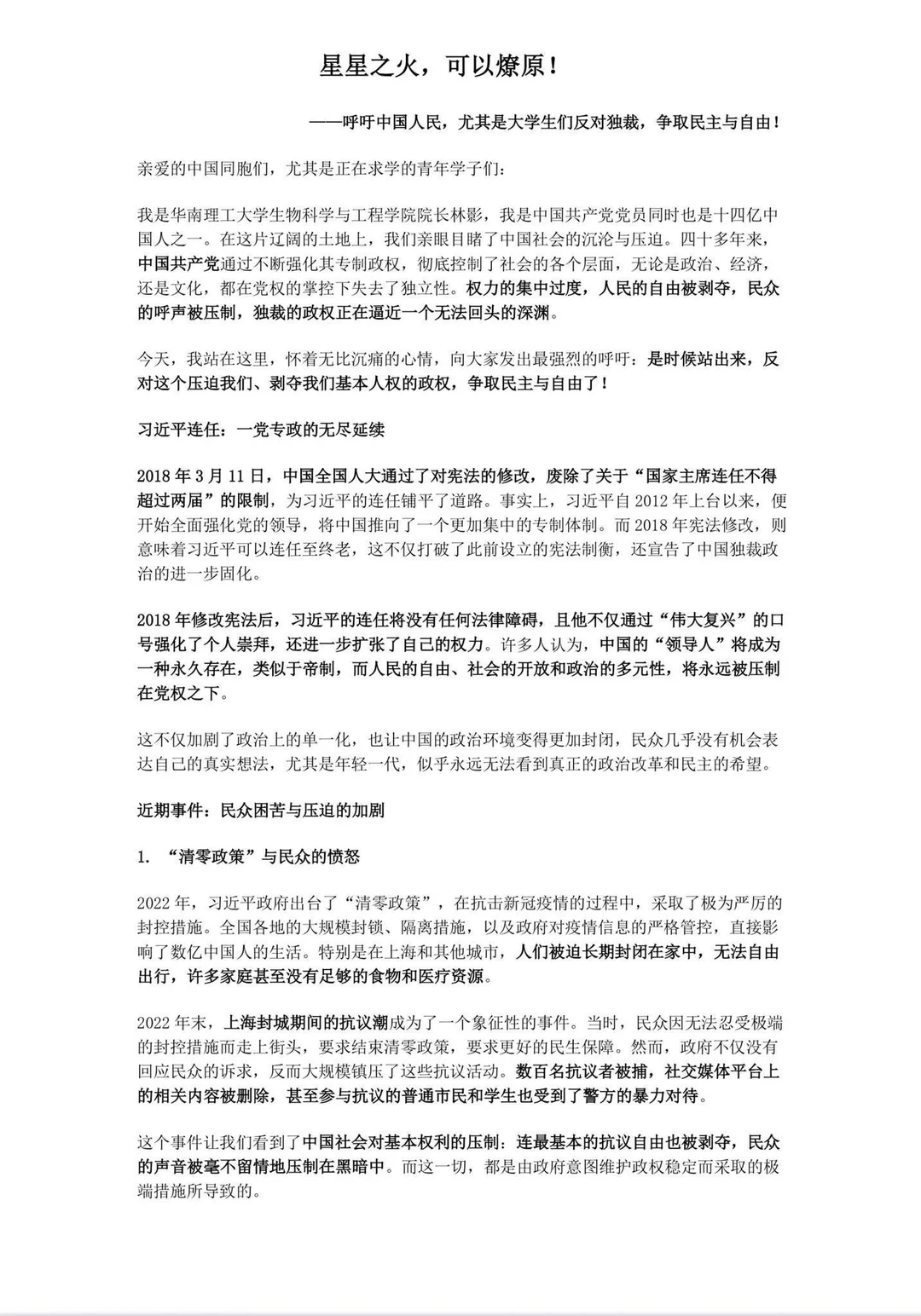 星星之火，可以燎原！

——呼吁中国人民，尤其是大学生们反对独裁，争取民主与自由！

亲爱的中国同胞们，尤其是正在求学的青年学子们：

我是华南理工大学生物科学与工程学院院长林影，我是中国共产党党员同时也是十四亿中国人之一。在这片辽阔的土地上，我们亲眼目睹了中国社会的沉沦与压迫。四十多年来，中国共产党通过不断强化其专制政权，彻底控制了社会的各个层面，无论是政治、经济，还是文化，都在党权的掌控下失去了独立性。权力的集中过度，人民的自由被剥夺，民众的呼声被压制，独裁的政权正在逼近一个无法回头的深渊。

今天，我站在这里，怀着无比沉痛的心情，向大家发出最强烈的呼吁：是时候站出来，反对这个压迫我们、剥夺我们基本人权的政权，争取民主与自由了！

习近平连任：一党专政的无尽延续

2018 年 3 月 11 日，中国全国人大通过了对宪法的修改，废除了关于“国家主席连任不得超过两届”的限制，为习近平的连任铺平了道路。事实上，习近平自 2012 年上台以来，便开始全面强化党的领导，将中国推向了一个更加集中的专制体制。而 2018 年宪法修改，则意味着习近平可以连任至终老，这不仅打破了此前设立的宪法制衡，还宣告了中国独裁政治的进一步固化。

2018 年修改宪法后，习近平的连任将没有任何法律障碍，且他不仅通过“伟大复兴”的口号强化了个人崇拜，还进一步扩张了自己的权力。许多人认为，中国的“领导人”将成为一种永久存在，类似于帝制，而人民的自由、社会的开放和政治的多元性，将永远被压制在党权之下。

这不仅加剧了政治上的单一化，也让中国的政治环境变得更加封闭，民众几乎没有机会表达自己的真实想法，尤其是年轻一代，似乎永远无法看到真正的政治改革和民主的希望。

近期事件：民众困苦与压迫的加剧

1. “清零政策”与民众的愤怒

2022 年，习近平政府出台了“清零政策”，在抗击新冠疫情的过程中，采取了极为严厉的封控措施。全国各地的大规模封锁、隔离措施，以及政府对疫情信息的严格管控，直接影响了数亿中国人的生活。特别是在上海和其他城市，人们被迫长期封闭在家中，无法自由出行，许多家庭甚至没有足够的食物和医疗资源。

2022 年末，上海封城期间的抗议潮成为了一个象征性的事件。当时，民众因无法忍受极端的封控措施而走上街头，要求结束清零政策，要求更好的民生保障。然而，政府不仅没有回应民众的诉求，反而大规模镇压了这些抗议活动。数百名抗议者被捕，社交媒体平台上的相关内容被删除，甚至参与抗议的普通市民和学生也受到了警方的暴力对待。

这个事件让我们看到了中国社会对基本权利的压制：连最基本的抗议自由也被剥夺，民众的声音被毫不留情地压制在黑暗中。而这一切，都是由政府意图维护政权稳定而采取的极端措施所导致的。